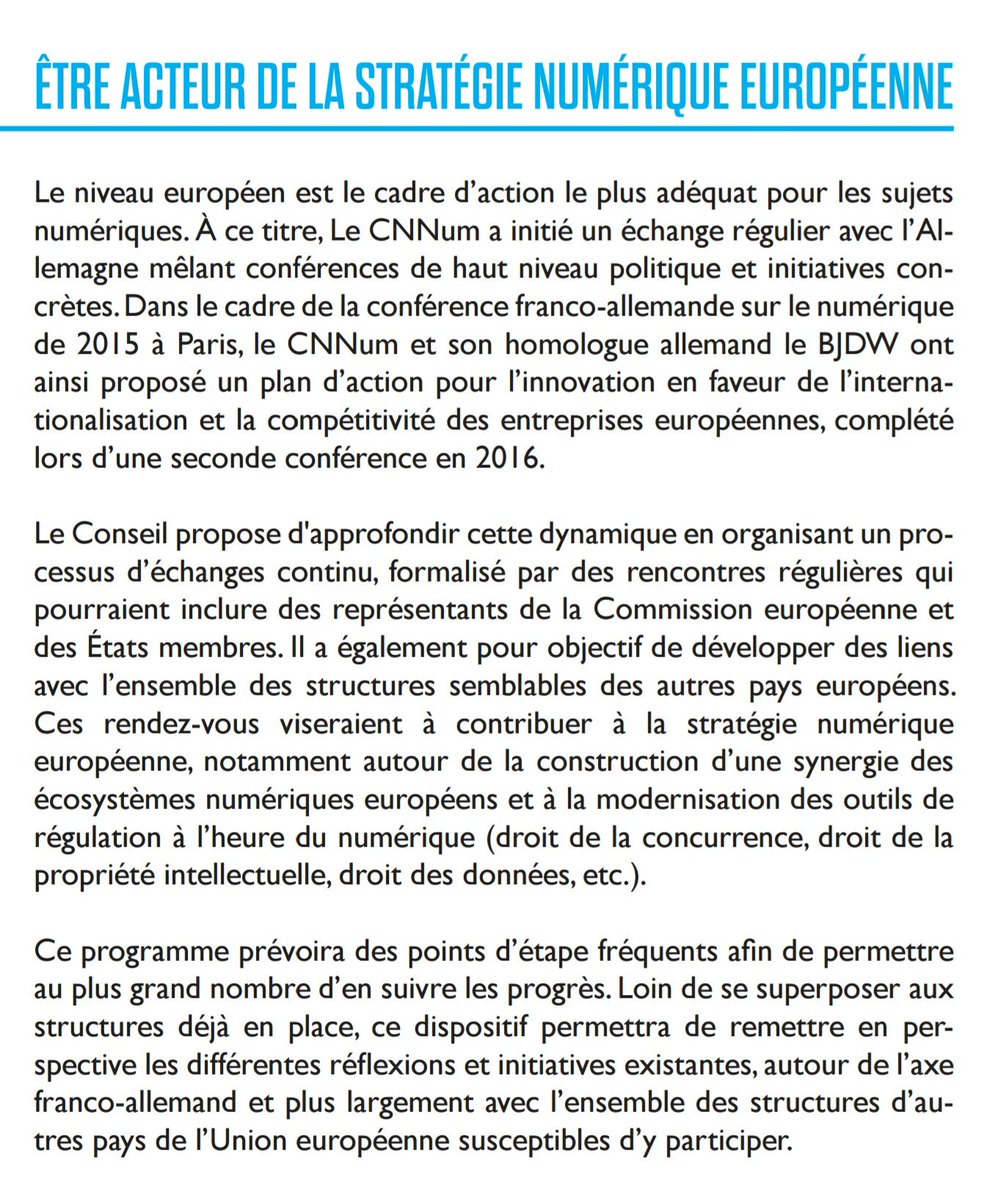 ÊTRE ACTEUR DE LA STRATÉGIE NUMÉRIQUE EUROPÉENNE

Le niveau européen est le cadre d'action le plus adéquat pour les sujets numériques. À ce titre, Le CNNum a initié un échange régulier avec l'Allemagne mêlant conférences de haut niveau politique et initiatives concrètes. Dans le cadre de la conférence franco-allemande sur le numérique de 2015 à Paris, le CNNum et son homologue allemand le BJDW ont ainsi proposé un plan d'action pour l'innovation en faveur de l'internationalisation et la compétitivité des entreprises européennes, complété lors d'une seconde conférence en 2016.

Le Conseil propose d'approfondir cette dynamique en organisant un processus d'échanges continu, formalisé par des rencontres régulières qui pourraient inclure des représentants de la Commission européenne et des États membres. Il a également pour objectif de développer des liens avec l'ensemble des structures semblables des autres pays européens. Ces rendez-vous viseraient à contribuer à la stratégie numérique européenne, notamment autour de la construction d'une synergie des écosystèmes numériques européens et à la modernisation des outils de régulation à l'heure du numérique (droit de la concurrence, droit de la propriété intellectuelle, droit des données, etc.).

Ce programme prévoira des points d'étape fréquents afin de permettre au plus grand nombre d'en suivre les progrès. Loin de se superposer aux structures déjà en place, ce dispositif permettra de remettre en perspective les différentes réflexions et initiatives existantes, autour de l'axe franco-allemand et plus largement avec l'ensemble des structures d'autres pays de l'Union européenne susceptibles d'y participer.